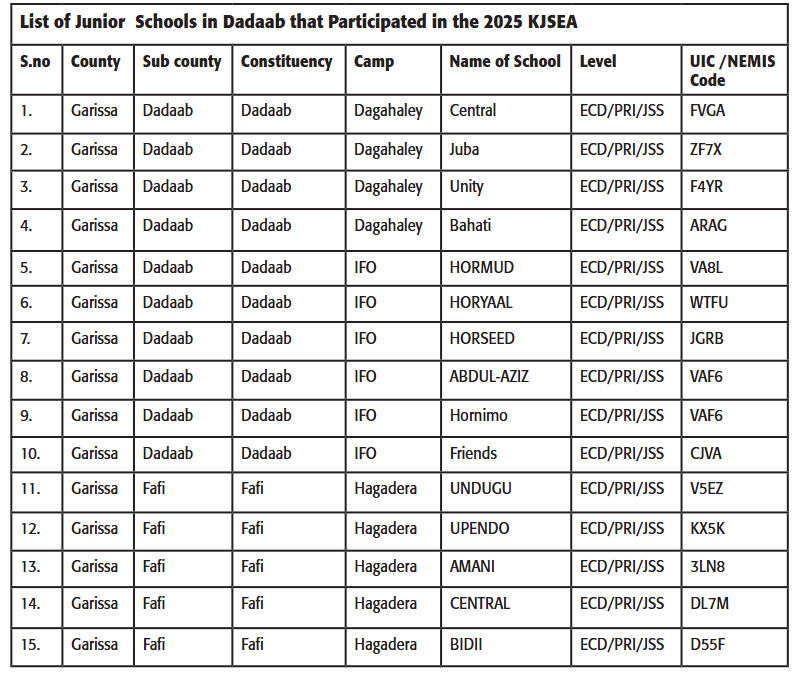 List of Junior Schools in Dadaab that Participated in the 2025 KJSEA

| S.no | County | Sub county | Constituency | Camp | Name of School | Level | UIC /NEMIS Code |
|---|---|---|---|---|---|---|---|
| 1. | Garissa | Dadaab | Dadaab | Dagahaley | Central | ECD/PRI/JSS | FVGA |
| 2. | Garissa | Dadaab | Dadaab | Dagahaley | Juba | ECD/PRI/JSS | ZF7X |
| 3. | Garissa | Dadaab | Dadaab | Dagahaley | Unity | ECD/PRI/JSS | F4YR |
| 4. | Garissa | Dadaab | Dadaab | Dagahaley | Bahati | ECD/PRI/JSS | ARAG |
| 5. | Garissa | Dadaab | Dadaab | IFO | HORMUD | ECD/PRI/JSS | VA8L |
| 6. | Garissa | Dadaab | Dadaab | IFO | HORYAAL | ECD/PRI/JSS | WTFU |
| 7. | Garissa | Dadaab | Dadaab | IFO | HORSEED | ECD/PRI/JSS | JGRB |
| 8. | Garissa | Dadaab | Dadaab | IFO | ABDUL-AZIZ | ECD/PRI/JSS | VAF6 |
| 9. | Garissa | Dadaab | Dadaab | IFO | Hornimo | ECD/PRI/JSS | VAF6 |
| 10. | Garissa | Dadaab | Dadaab | IFO | Friends | ECD/PRI/JSS | CJVA |
| 11. | Garissa | Fafi | Fafi | Hagadera | UNDUGU | ECD/PRI/JSS | V5EZ |
| 12. | Garissa | Fafi | Fafi | Hagadera | UPENDO | ECD/PRI/JSS | KX5K |
| 13. | Garissa | Fafi | Fafi | Hagadera | AMANI | ECD/PRI/JSS | 3LN8 |
| 14. | Garissa | Fafi | Fafi | Hagadera | CENTRAL | ECD/PRI/JSS | DL7M |
| 15. | Garissa | Fafi | Fafi | Hagadera | BIDII | ECD/PRI/JSS | D55F |